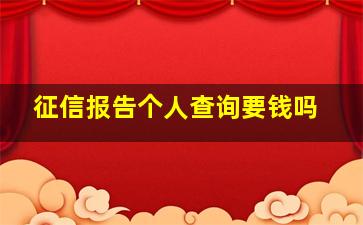 征信报告个人查询要钱吗